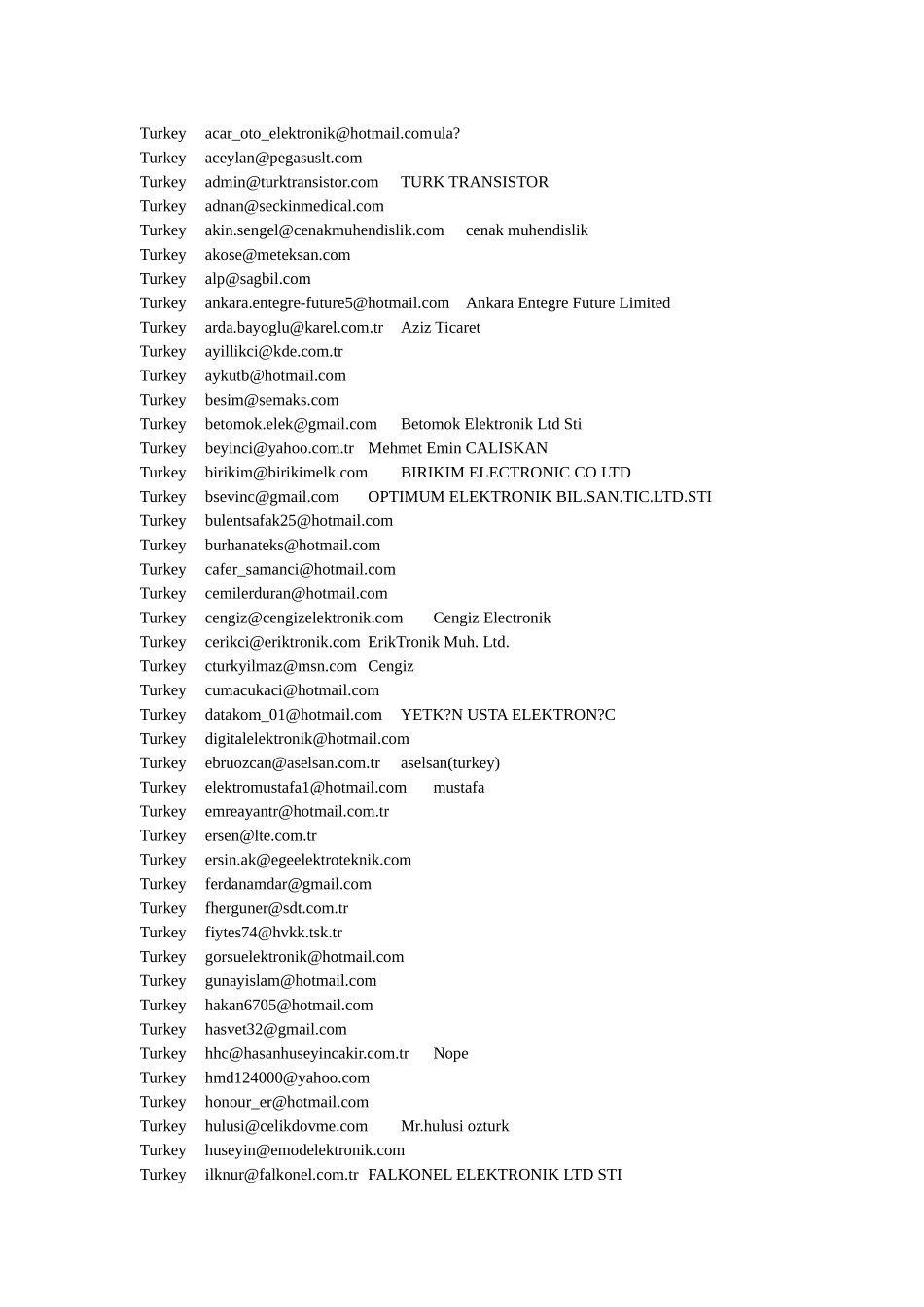 Turkey acar_oto_elektronik@hotmail.comula?
Turkey aceylan@pegasuslt.com
Turkey admin@turktransistor.com TURK TRANSISTOR
Turkey adnan@seckinmedical.com
Turkey akin.sengel@cenakmuhendislik.com cenak muhendislik
Turkey akose@meteksan.com
Turkey alp@sagbil.com
Turkey ankara.entegre-future5@hotmail.com Ankara Entegre Future Limited
Turkey arda.bayoglu@karel.com.tr Aziz Ticaret
Turkey ayillikci@kde.com.tr
Turkey aykutb@hotmail.com
Turkey besim@semaks.com
Turkey betomok.elek@gmail.com Betomok Elektronik Ltd Sti
Turkey beyinci@yahoo.com.tr Mehmet Emin CALISKAN
Turkey birikim@birikimelk.com BIRIKIM ELECTRONIC CO LTD
Turkey bsevinc@gmail.com OPTIMUM ELEKTRONIK BIL.SAN.TIC.LTD.STI
Turkey bulentsafak25@hotmail.com
Turkey burhanateks@hotmail.com
Turkey cafer_samanci@hotmail.com
Turkey cemilerduran@hotmail.com
Turkey cengiz@cengizelektronik.com Cengiz Electronik
Turkey cerikci@eriktronik.com ErikTronik Muh. Ltd.
Turkey cturkyilmaz@msn.com Cengiz
Turkey cumacukaci@hotmail.com
Turkey datakom_01@hotmail.com YETK?N USTA ELEKTRON?C
Turkey digitalelektronik@hotmail.com
Turkey ebruozcan@aselsan.com.tr aselsan(turkey)
Turkey elektromustafa1@hotmail.com mustafa
Turkey emreayantr@hotmail.com.tr
Turkey ersen@lte.com.tr
Turkey ersin.ak@egeelektroteknik.com
Turkey ferdanamdar@gmail.com
Turkey fherguner@sdt.com.tr
Turkey fiytes74@hvkk.tsk.tr
Turkey gorsuelektronik@hotmail.com
Turkey gunayislam@hotmail.com
Turkey hakan6705@hotmail.com
Turkey hasvet32@gmail.com
Turkey hhc@hasanhuseyincakir.com.tr Nope
Turkey hmd124000@yahoo.com
Turkey honour_er@hotmail.com
Turkey hulusi@celikdovme.com Mr.hulusi ozturk
Turkey huseyin@emodelektronik.com
Turkey ilknur@falkonel.com.tr FALKONEL ELEKTRONIK LTD STI